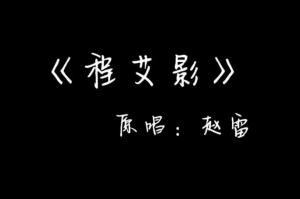 《程艾影》

原唱：赵雷